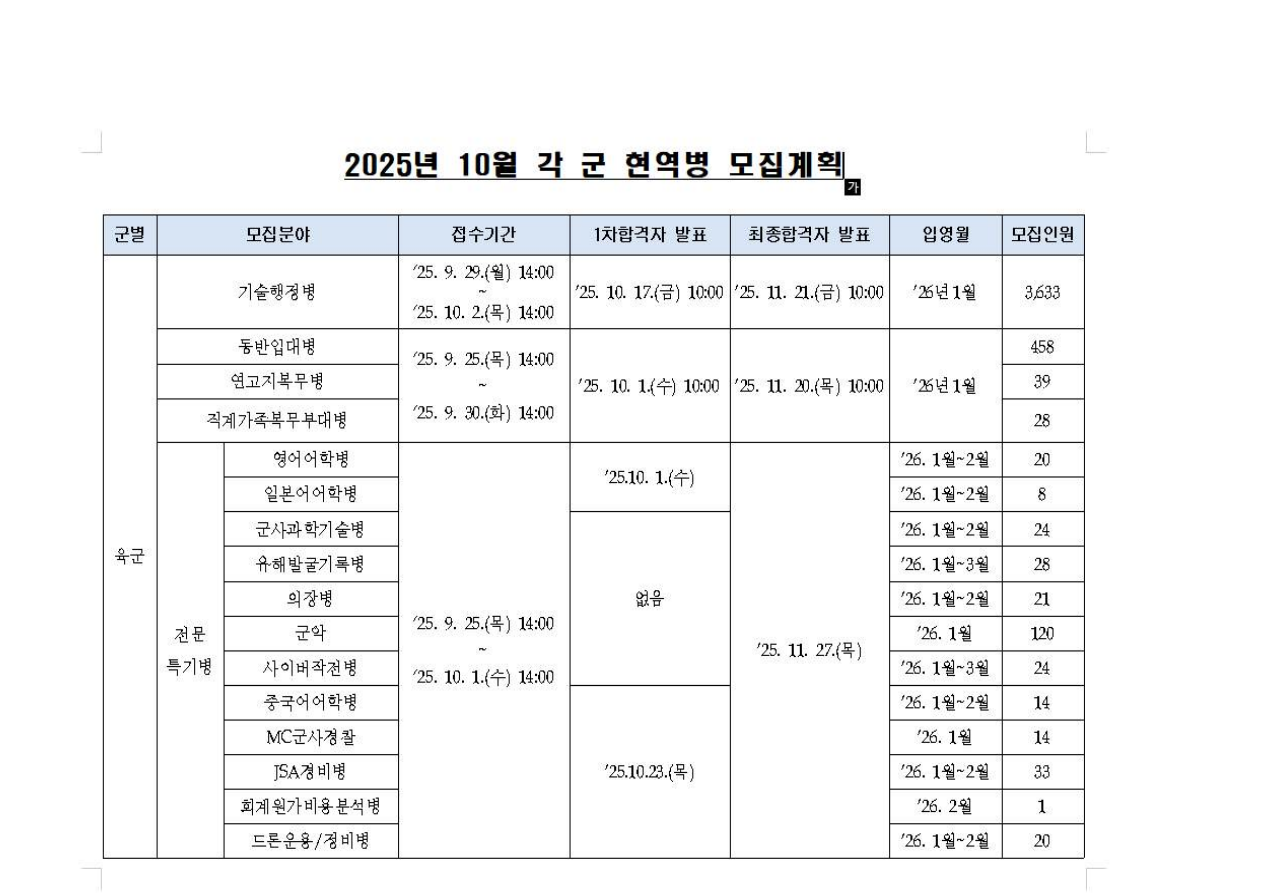 2025년 10월 각 군 현역병 모집계획

가

| 군별 | 모집분야 | | 접수기간 | 1차합격자 발표 | 최종합격자 발표 | 입영월 | 모집인원 |
|---|---|---|---|---|---|---|---|
| 육군 | 기술행정병 | | '25. 9. 29.(월) 14:00 ~ '25. 10. 2.(목) 14:00 | '25. 10. 17.(금) 10:00 | '25. 11. 21.(금) 10:00 | '26년 1월 | 3,633 |
| | 동반입대병 | | '25. 9. 25.(목) 14:00 ~ '25. 9. 30.(화) 14:00 | '25. 10. 1.(수) 10:00 | '25. 11. 20.(목) 10:00 | '26년 1월 | 458 |
| | 연고지복무병 | | | | | | 39 |
| | 직계가족복무부대병 | | | | | | 28 |
| | 전문 특기병 | 영어어학병 | '25. 9. 25.(목) 14:00 ~ '25. 10. 1.(수) 14:00 | '25.10. 1.(수) | '25. 11. 27.(목) | '26. 1월~2월 | 20 |
| | | 일본어어학병 | | | | '26. 1월~2월 | 8 |
| | | 군사과학기술병 | | 없음 | | '26. 1월~2월 | 24 |
| | | 유해발굴기록병 | | | | '26. 1월~3월 | 28 |
| | | 의장병 | | | | '26. 1월~2월 | 21 |
| | | 군악 | | | | '26. 1월 | 120 |
| | | 사이버작전병 | | | | '26. 1월~3월 | 24 |
| | | 중국어어학병 | | '25.10.23.(목) | | '26. 1월~2월 | 14 |
| | | MC군사경찰 | | | | '26. 1월 | 14 |
| | | JSA경비병 | | | | '26. 1월~2월 | 33 |
| | | 회계원가비용분석병 | | | | '26. 2월 | 1 |
| | | 드론운용/정비병 | | | | '26. 1월~2월 | 20 |